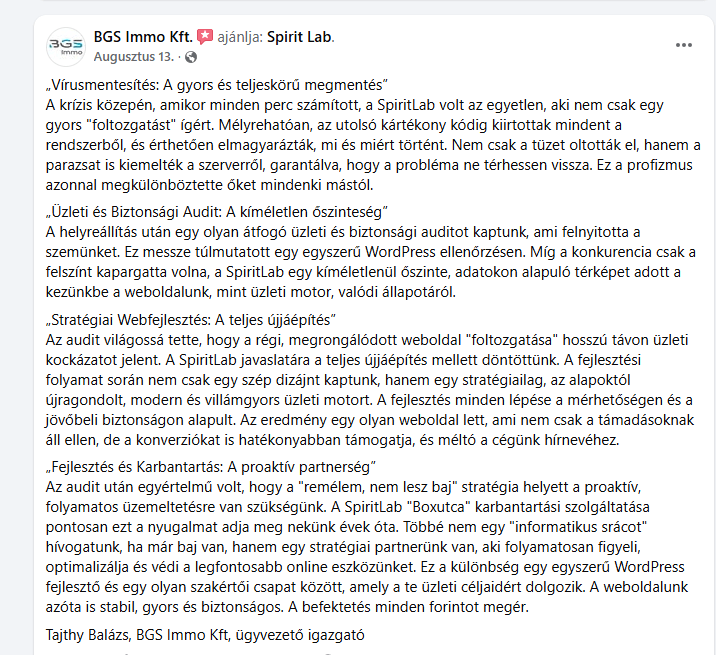 BGS Immo

BGS Immo Kft. ajánlja: Spirit Lab.
Augusztus 13. ·

„Vírusmentesítés: A gyors és teljeskörű megmentés”
A krízis közepén, amikor minden perc számított, a SpiritLab volt az egyetlen, aki nem csak egy gyors "foltozgatást" ígért. Mélyrehatóan, az utolsó kártékony kódig kiirtottak mindent a rendszerből, és érthetően elmagyarázták, mi és miért történt. Nem csak a tüzet oltották el, hanem a parazsat is kiemelték a szerverről, garantálva, hogy a probléma ne térhessen vissza. Ez a profizmus azonnal megkülönböztette őket mindenki mástól.

„Üzleti és Biztonsági Audit: A kíméletlen őszinteség”
A helyreállítás után egy olyan átfogó üzleti és biztonsági auditot kaptunk, ami felnyitotta a szemünket. Ez messze túlmutatott egy egyszerű WordPress ellenőrzésen. Míg a konkurencia csak a felszínt kapargatta volna, a SpiritLab egy kíméletlenül őszinte, adatokon alapuló térképet adott a kezünkbe a weboldalunk, mint üzleti motor, valódi állapotáról.

„Stratégiai Webfejlesztés: A teljes újjáépítés”
Az audit világossá tette, hogy a régi, megrongálódott weboldal "foltozgatása" hosszú távon üzleti kockázatot jelent. A SpiritLab javaslatára a teljes újjáépítés mellett döntöttünk. A fejlesztési folyamat során nem csak egy szép dizájnt kaptunk, hanem egy stratégiailag, az alapoktól újragondolt, modern és villámgyors üzleti motort. A fejlesztés minden lépése a mérhetőségen és a jövőbeli biztonságon alapult. Az eredmény egy olyan weboldal lett, ami nem csak a támadásoknak áll ellen, de a konverziókat is hatékonyabban támogatja, és méltó a cégünk hírnevéhez.

„Fejlesztés és Karbantartás: A proaktív partnerség”
Az audit után egyértelmű volt, hogy a "remélem, nem lesz baj" stratégia helyett a proaktív, folyamatos üzemeltetésre van szükségünk. A SpiritLab "Boxutca" karbantartási szolgáltatása pontosan ezt a nyugalmat adja meg nekünk évek óta. Többé nem egy "informatikus srácot" hívogatunk, ha már baj van, hanem egy stratégiai partnerünk van, aki folyamatosan figyeli, optimalizálja és védi a legfontosabb online eszközünket. Ez a különbség egy egyszerű WordPress fejlesztő és egy olyan szakértői csapat között, amely a te üzleti céljaidért dolgozik. A weboldalunk azóta is stabil, gyors és biztonságos. A befektetés minden forintot megér.

Tajthy Balázs, BGS Immo Kft, ügyvezető igazgató